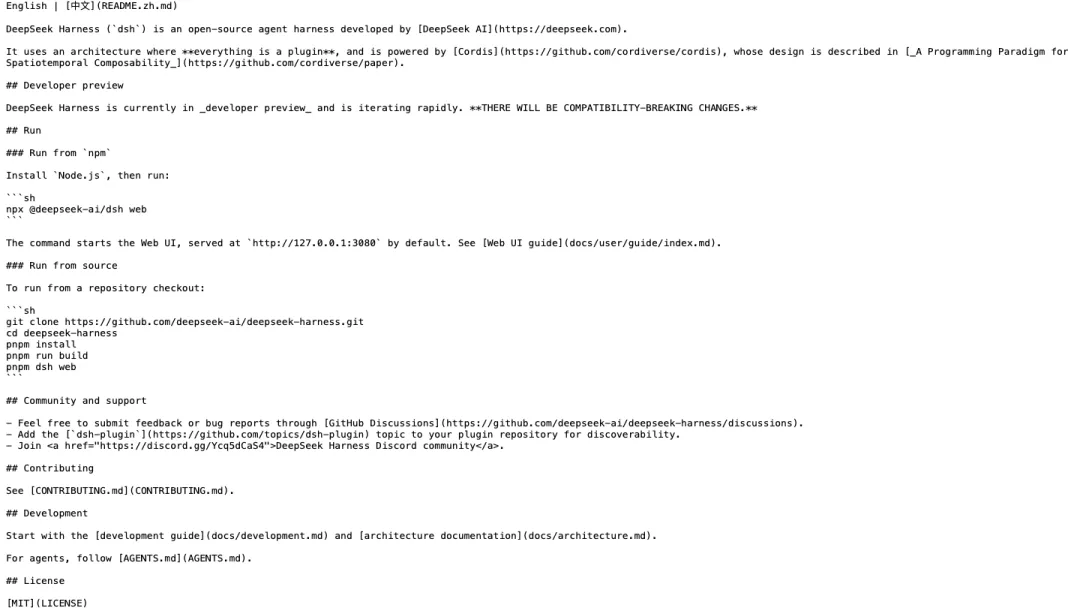 English | [中文](README.zh.md)

DeepSeek Harness (`dsh`) is an open-source agent harness developed by [DeepSeek AI](https://deepseek.com).

It uses an architecture where **everything is a plugin**, and is powered by [Cordis](https://github.com/cordiverse/cordis), whose design is described in [_A Programming Paradigm for Spatiotemporal Composability_](https://github.com/cordiverse/paper).

## Developer preview

DeepSeek Harness is currently in _developer preview_ and is iterating rapidly. **THERE WILL BE COMPATIBILITY-BREAKING CHANGES.**

## Run

### Run from `npm`

Install `Node.js`, then run:

```sh
npx @deepseek-ai/dsh web
```

The command starts the Web UI, served at `http://127.0.0.1:3080` by default. See [Web UI guide](docs/user/guide/index.md).

### Run from source

To run from a repository checkout:

```sh
git clone https://github.com/deepseek-ai/deepseek-harness.git
cd deepseek-harness
pnpm install
pnpm run build
pnpm dsh web
```

## Community and support

- Feel free to submit feedback or bug reports through [GitHub Discussions](https://github.com/deepseek-ai/deepseek-harness/discussions).
- Add the [`dsh-plugin`](https://github.com/topics/dsh-plugin) topic to your plugin repository for discoverability.
- Join <a href="https://discord.gg/Ycq5dCaS4">DeepSeek Harness Discord community</a>.

## Contributing

See [CONTRIBUTING.md](CONTRIBUTING.md).

## Development

Start with the [development guide](docs/development.md) and [architecture documentation](docs/architecture.md).

For agents, follow [AGENTS.md](AGENTS.md).

## License

[MIT](LICENSE)